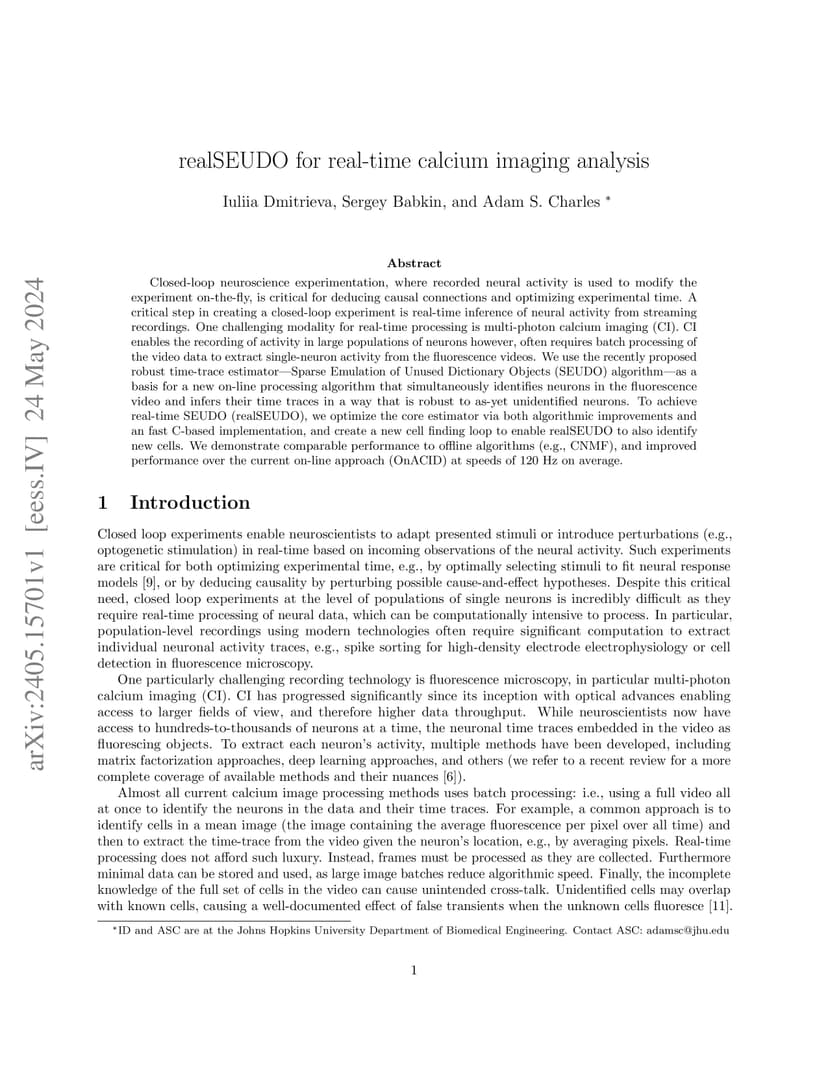 arXiv:2405.15701v1 [eess.IV] 24 May 2024

realSEUDO for real-time calcium imaging analysis

Iuliia Dmitrieva, Sergey Babkin, and Adam S. Charles *

Abstract

Closed-loop neuroscience experimentation, where recorded neural activity is used to modify the experiment on-the-fly, is critical for deducing causal connections and optimizing experimental time. A critical step in creating a closed-loop experiment is real-time inference of neural activity from streaming recordings. One challenging modality for real-time processing is multi-photon calcium imaging (CI). CI enables the recording of activity in large populations of neurons however, often requires batch processing of the video data to extract single-neuron activity from the fluorescence videos. We use the recently proposed robust time-trace estimator—Sparse Emulation of Unused Dictionary Objects (SEUDO) algorithm—as a basis for a new on-line processing algorithm that simultaneously identifies neurons in the fluorescence video and infers their time traces in a way that is robust to as-yet unidentified neurons. To achieve real-time SEUDO (realSEUDO), we optimize the core estimator via both algorithmic improvements and an fast C-based implementation, and create a new cell finding loop to enable realSEUDO to also identify new cells. We demonstrate comparable performance to offline algorithms (e.g., CNMF), and improved performance over the current on-line approach (OnACID) at speeds of 120 Hz on average.

1 Introduction

Closed loop experiments enable neuroscientists to adapt presented stimuli or introduce perturbations (e.g., optogenetic stimulation) in real-time based on incoming observations of the neural activity. Such experiments are critical for both optimizing experimental time, e.g., by optimally selecting stimuli to fit neural response models [9], or by deducing causality by perturbing possible cause-and-effect hypotheses. Despite this critical need, closed loop experiments at the level of populations of single neurons is incredibly difficult as they require real-time processing of neural data, which can be computationally intensive to process. In particular, population-level recordings using modern technologies often require significant computation to extract individual neuronal activity traces, e.g., spike sorting for high-density electrode electrophysiology or cell detection in fluorescence microscopy.

One particularly challenging recording technology is fluorescence microscopy, in particular multi-photon calcium imaging (CI). CI has progressed significantly since its inception with optical advances enabling access to larger fields of view, and therefore higher data throughput. While neuroscientists now have access to hundreds-to-thousands of neurons at a time, the neuronal time traces embedded in the video as fluorescing objects. To extract each neuron's activity, multiple methods have been developed, including matrix factorization approaches, deep learning approaches, and others (we refer to a recent review for a more complete coverage of available methods and their nuances [6]).

Almost all current calcium image processing methods uses batch processing: i.e., using a full video all at once to identify the neurons in the data and their time traces. For example, a common approach is to identify cells in a mean image (the image containing the average fluorescence per pixel over all time) and then to extract the time-trace from the video given the neuron's location, e.g., by averaging pixels. Real-time processing does not afford such luxury. Instead, frames must be processed as they are collected. Furthermore minimal data can be stored and used, as large image batches reduce algorithmic speed. Finally, the incomplete knowledge of the full set of cells in the video can cause unintended cross-talk. Unidentified cells may overlap with known cells, causing a well-documented effect of false transients when the unknown cells fluoresce [11].

*ID and ASC are at the Johns Hopkins University Department of Biomedical Engineering. Contact ASC: adamsc@jhu.edu

1